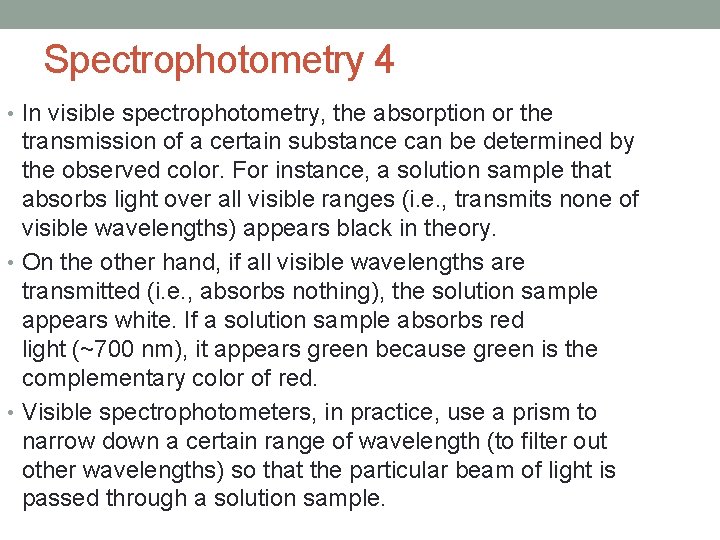 Spectrophotometry 4

• In visible spectrophotometry, the absorption or the transmission of a certain substance can be determined by the observed color. For instance, a solution sample that absorbs light over all visible ranges (i.e., transmits none of visible wavelengths) appears black in theory.

• On the other hand, if all visible wavelengths are transmitted (i.e., absorbs nothing), the solution sample appears white. If a solution sample absorbs red light (~700 nm), it appears green because green is the complementary color of red.

• Visible spectrophotometers, in practice, use a prism to narrow down a certain range of wavelength (to filter out other wavelengths) so that the particular beam of light is passed through a solution sample.